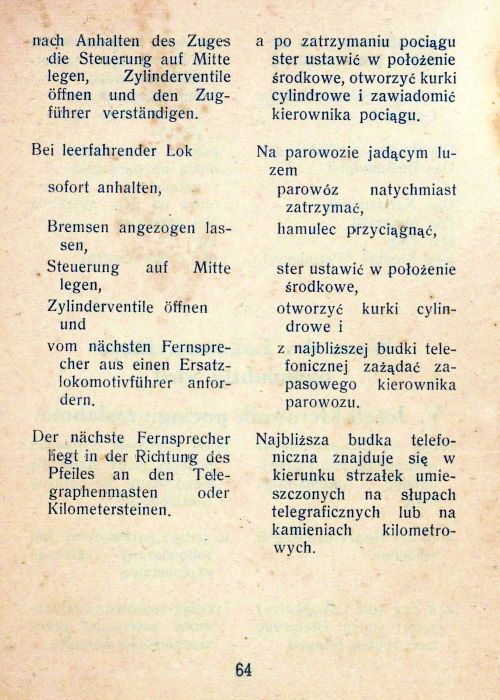 nach Anhalten des Zuges die Steuerung auf Mitte legen, Zylinderventile öffnen und den Zugführer verständigen.

Bei leerfahrender Lok

sofort anhalten,

Bremsen angezogen lassen,

Steuerung auf Mitte legen,

Zylinderventile öffnen und

vom nächsten Fernsprecher aus einen Ersatzlokomotivführer anfordern.

Der nächste Fernsprecher liegt in der Richtung des Pfeiles an den Telegraphenmasten oder Kilometersteinen.

a po zatrzymaniu pociągu ster ustawić w położenie środkowe, otworzyć kurki cylindrowe i zawiadomić kierownika pociągu.

Na parowozie jadącym luzem

parowóz natychmiast zatrzymać,

hamulec przyciągnąć,

ster ustawić w położenie środkowe,

otworzyć kurki cylindrowe i

z najbliższej budki telefonicznej zażądać zapasowego kierownika parowozu.

Najbliższa budka telefoniczna znajduje się w kierunku strzałek umieszczonych na słupach telegraficznych lub na kamieniach kilometrowych.

64